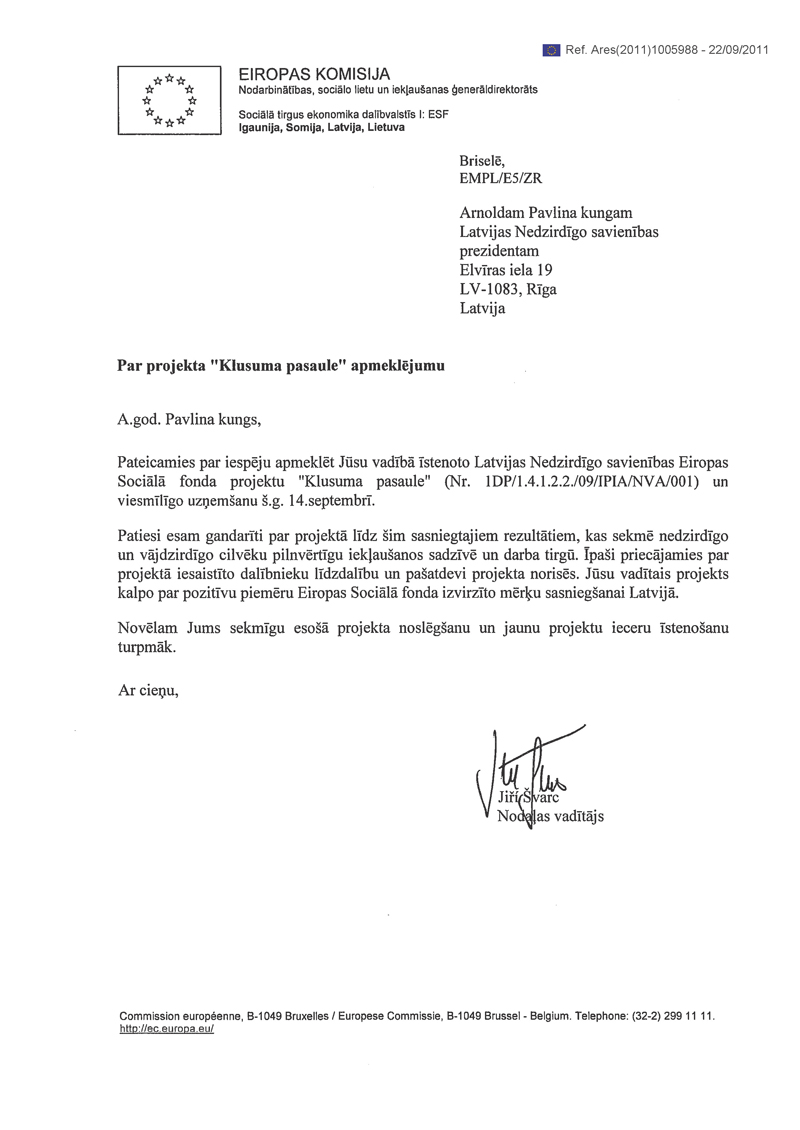 Ref. Ares(2011)1005988 - 22/09/2011

EIROPAS KOMISIJA
Nodarbinātības, sociālo lietu un iekļaušanas ģenerāldirektorāts

Sociālā tirgus ekonomika dalībvalstīs I: ESF
Igaunija, Somija, Latvija, Lietuva

Briselē,
EMPL/E5/ZR

Arnoldam Pavlina kungam
Latvijas Nedzirdīgo savienības prezidentam
Elvīras iela 19
LV-1083, Rīga
Latvija

Par projekta "Klusuma pasaule" apmeklējumu

A.god. Pavlina kungs,

Pateicamies par iespēju apmeklēt Jūsu vadībā īstenoto Latvijas Nedzirdīgo savienības Eiropas Sociālā fonda projektu "Klusuma pasaule" (Nr. 1DP/1.4.1.2.2./09/IPIA/NVA/001) un viesmīlīgo uzņemšanu š.g. 14.septembrī.

Patiesi esam gandarīti par projektā līdz šim sasniegtajiem rezultātiem, kas sekmē nedzirdīgo un vājdzirdīgo cilvēku pilnvērtīgu iekļaušanos sadzīvē un darba tirgū. Īpaši priecājamies par projektā iesaistīto dalībnieku līdzdalību un pašatdevi projekta norisēs. Jūsu vadītais projekts kalpo par pozitīvu piemēru Eiropas Sociālā fonda izvirzīto mērķu sasniegšanai Latvijā.

Novēlam Jums sekmīgu esošā projekta noslēgšanu un jaunu projektu ieceru īstenošanu turpmāk.

Ar cieņu,

Jiří Švarc
Nodaļas vadītājs

Commission européenne, B-1049 Bruxelles / Europese Commissie, B-1049 Brussel - Belgium. Telephone: (32-2) 299 11 11.
http://ec.europa.eu/